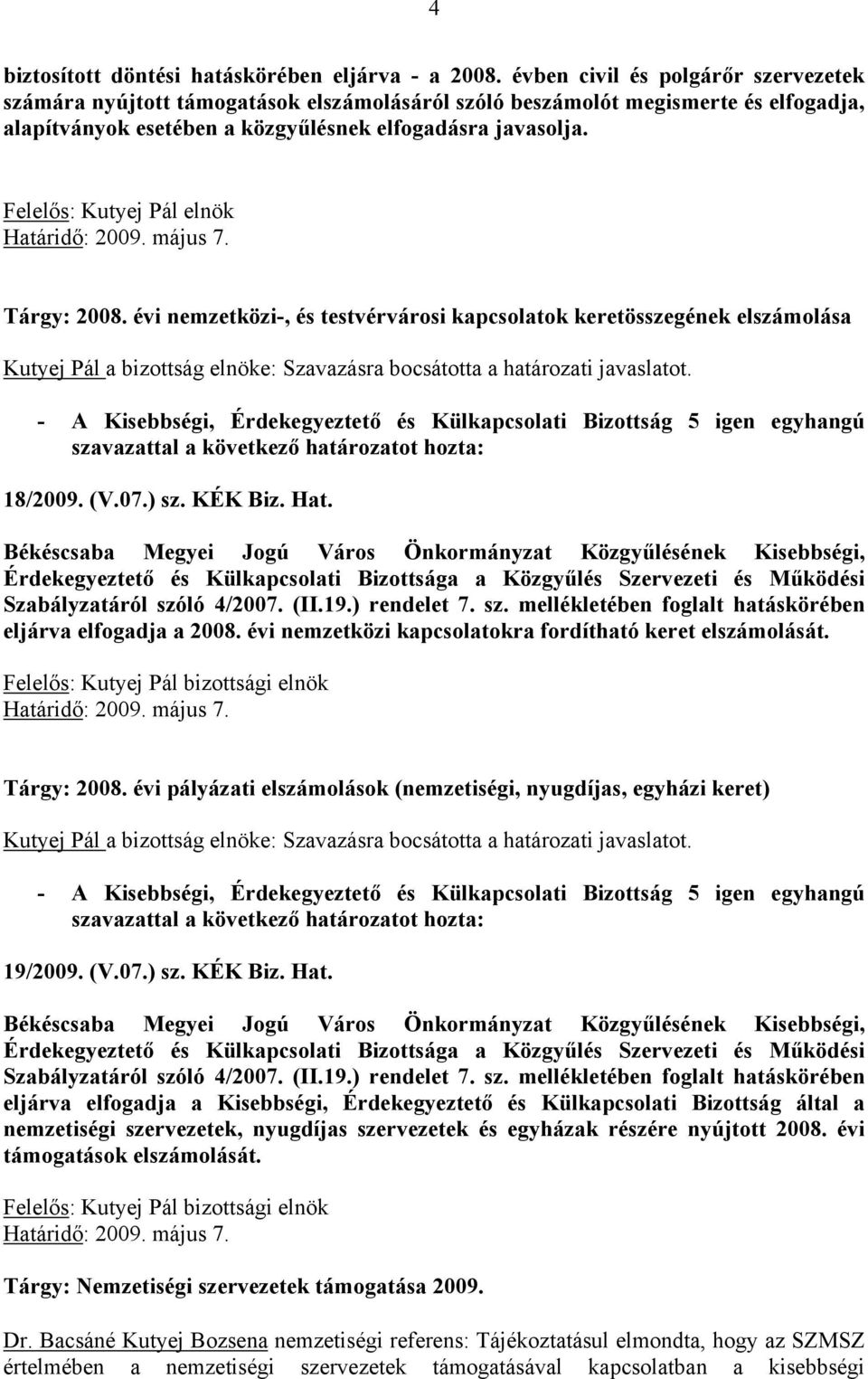 4

biztosított döntési hatáskörében eljárva - a 2008. évben civil és polgárőr szervezetek számára nyújtott támogatások elszámolásáról szóló beszámolót megismerte és elfogadja, alapítványok esetében a közgyűlésnek elfogadásra javasolja.

Felelős: Kutyej Pál elnök
Határidő: 2009. május 7.

Tárgy: 2008. évi nemzetközi-, és testvérvárosi kapcsolatok keretösszegének elszámolása

Kutyej Pál a bizottság elnöke: Szavazásra bocsátotta a határozati javaslatot.

- A Kisebbségi, Érdekegyeztető és Külkapcsolati Bizottság 5 igen egyhangú szavazattal a következő határozatot hozta:

18/2009. (V.07.) sz. KÉK Biz. Hat.

Békéscsaba Megyei Jogú Város Önkormányzat Közgyűlésének Kisebbségi, Érdekegyeztető és Külkapcsolati Bizottsága a Közgyűlés Szervezeti és Működési Szabályzatáról szóló 4/2007. (II.19.) rendelet 7. sz. mellékletében foglalt hatáskörében eljárva elfogadja a 2008. évi nemzetközi kapcsolatokra fordítható keret elszámolását.

Felelős: Kutyej Pál bizottsági elnök
Határidő: 2009. május 7.

Tárgy: 2008. évi pályázati elszámolások (nemzetiségi, nyugdíjas, egyházi keret)

Kutyej Pál a bizottság elnöke: Szavazásra bocsátotta a határozati javaslatot.

- A Kisebbségi, Érdekegyeztető és Külkapcsolati Bizottság 5 igen egyhangú szavazattal a következő határozatot hozta:

19/2009. (V.07.) sz. KÉK Biz. Hat.

Békéscsaba Megyei Jogú Város Önkormányzat Közgyűlésének Kisebbségi, Érdekegyeztető és Külkapcsolati Bizottsága a Közgyűlés Szervezeti és Működési Szabályzatáról szóló 4/2007. (II.19.) rendelet 7. sz. mellékletében foglalt hatáskörében eljárva elfogadja a Kisebbségi, Érdekegyeztető és Külkapcsolati Bizottság által a nemzetiségi szervezetek, nyugdíjas szervezetek és egyházak részére nyújtott 2008. évi támogatások elszámolását.

Felelős: Kutyej Pál bizottsági elnök
Határidő: 2009. május 7.

Tárgy: Nemzetiségi szervezetek támogatása 2009.

Dr. Bacsáné Kutyej Bozsena nemzetiségi referens: Tájékoztatásul elmondta, hogy az SZMSZ értelmében a nemzetiségi szervezetek támogatásával kapcsolatban a kisebbségi